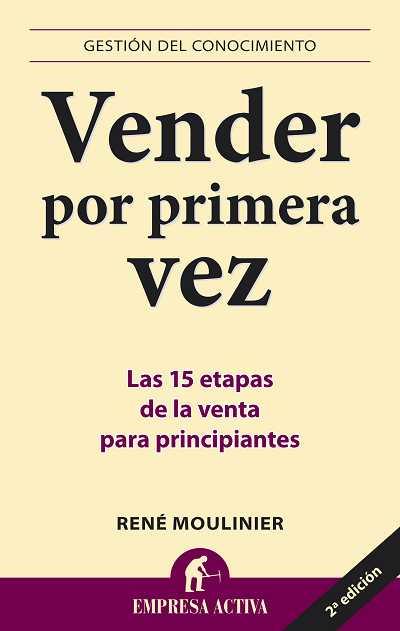 GESTIÓN DEL CONOCIMIENTO

Vender por primera vez

Las 15 etapas de la venta para principiantes

RENÉ MOULINIER

EMPRESA ACTIVA

2ª edición